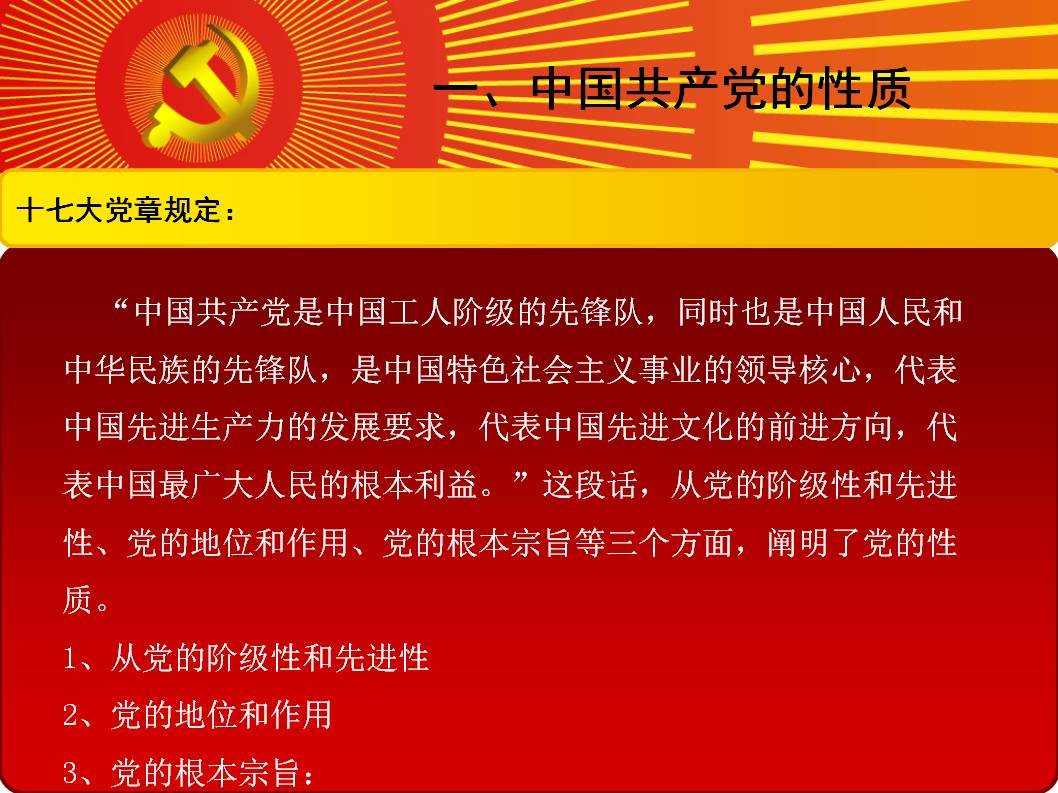 一、中国共产党的性质

十七大党章规定：

“中国共产党是中国工人阶级的先锋队，同时也是中国人民和中华民族的先锋队，是中国特色社会主义事业的领导核心，代表中国先进生产力的发展要求，代表中国先进文化的前进方向，代表中国最广大人民的根本利益。”这段话，从党的阶级性和先进性、党的地位和作用、党的根本宗旨等三个方面，阐明了党的性质。

1、从党的阶级性和先进性

2、党的地位和作用

3、党的根本宗旨：